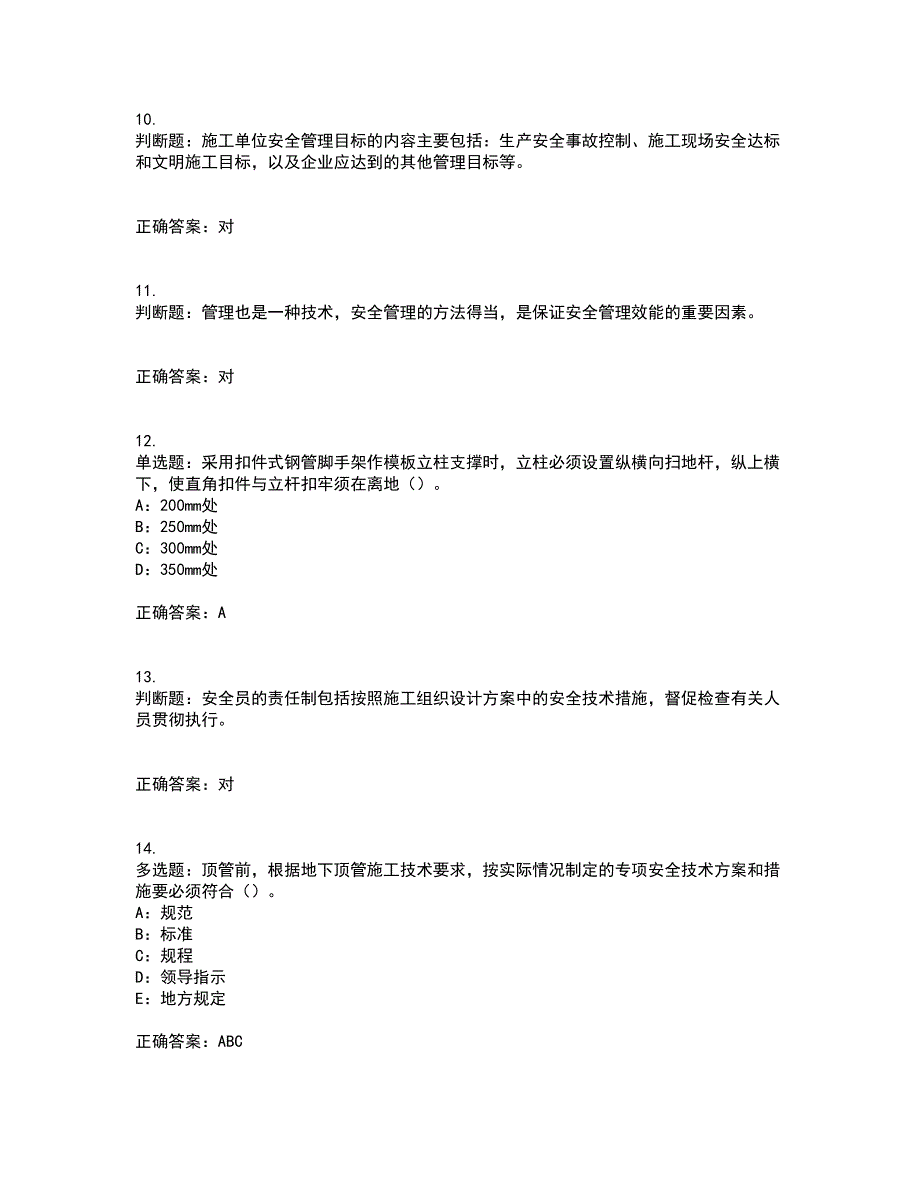 10.
判断题：施工单位安全管理目标的内容主要包括：生产安全事故控制、施工现场安全达标和文明施工目标，以及企业应达到的其他管理目标等。

正确答案：对

11.
判断题：管理也是一种技术，安全管理的方法得当，是保证安全管理效能的重要因素。

正确答案：对

12.
单选题：采用扣件式钢管脚手架作模板立柱支撑时，立柱必须设置纵横向扫地杆，纵上横下，使直角扣件与立杆扣牢须在离地（）。
A：200mm处
B：250mm处
C：300mm处
D：350mm处

正确答案：A

13.
判断题：安全员的责任制包括按照施工组织设计方案中的安全技术措施，督促检查有关人员贯彻执行。

正确答案：对

14.
多选题：顶管前，根据地下顶管施工技术要求，按实际情况制定的专项安全技术方案和措施要必须符合（）。
A：规范
B：标准
C：规程
D：领导指示
E：地方规定

正确答案：ABC